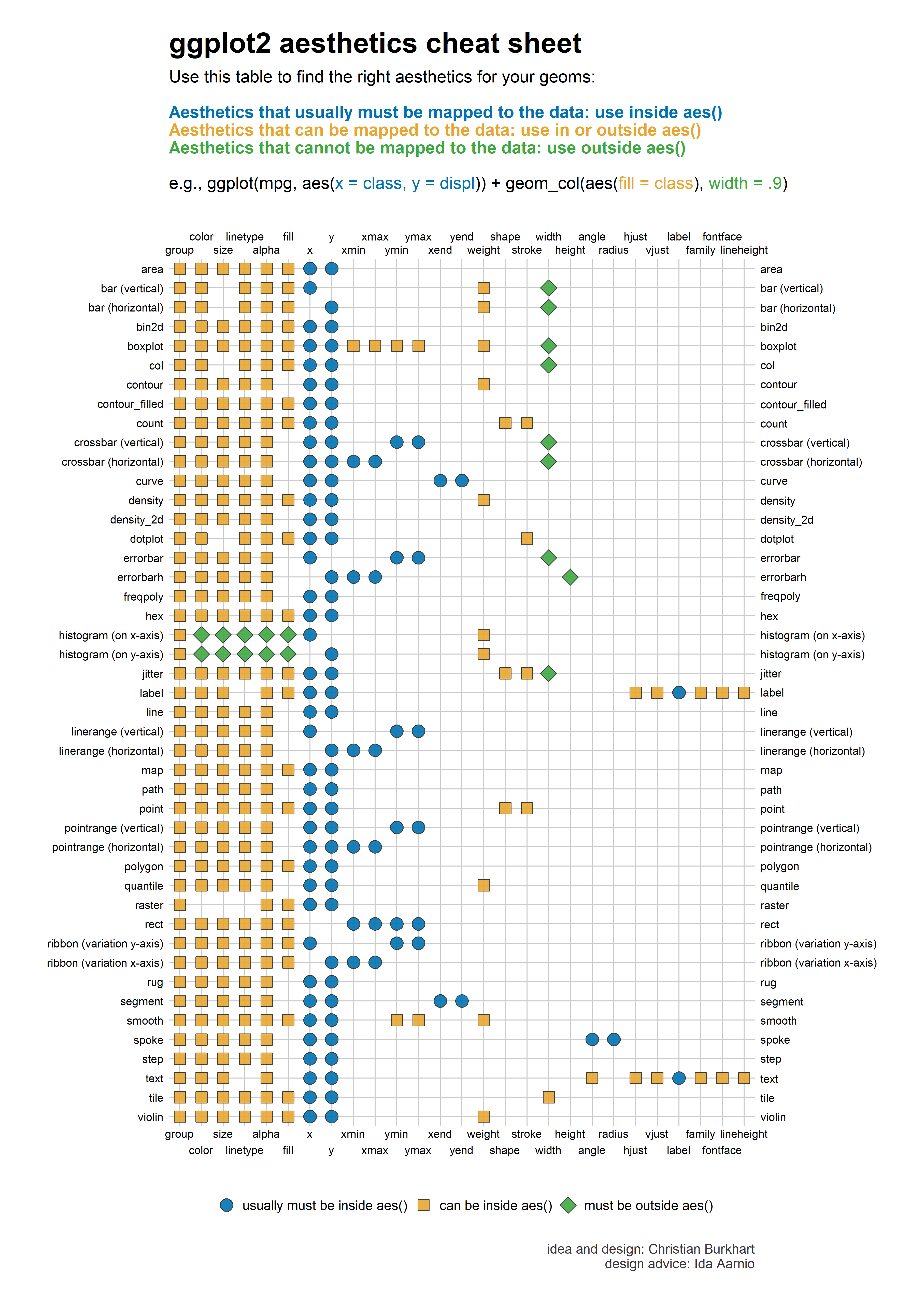 ggplot2 aesthetics cheat sheet

Use this table to find the right aesthetics for your geoms:

Aesthetics that usually must be mapped to the data: use inside aes()
Aesthetics that can be mapped to the data: use in or outside aes()
Aesthetics that cannot be mapped to the data: use outside aes()

e.g., ggplot(mpg, aes(x = class, y = displ)) + geom_col(aes(fill = class), width = .9)

color linetype fill y xmax ymax yend shape width angle hjust label fontface
group size alpha x xmin ymin xend weight stroke height radius vjust family lineheight

area
bar (vertical)
bar (horizontal)
bin2d
boxplot
col
contour
contour_filled
count
crossbar (vertical)
crossbar (horizontal)
curve
density
density_2d
dotplot
errorbar
errorbarh
freqpoly
hex
histogram (on x-axis)
histogram (on y-axis)
jitter
label
line
linerange (vertical)
linerange (horizontal)
map
path
point
pointrange (vertical)
pointrange (horizontal)
polygon
quantile
raster
rect
ribbon (variation y-axis)
ribbon (variation x-axis)
rug
segment
smooth
spoke
step
text
tile
violin

area
bar (vertical)
bar (horizontal)
bin2d
boxplot
col
contour
contour_filled
count
crossbar (vertical)
crossbar (horizontal)
curve
density
density_2d
dotplot
errorbar
errorbarh
freqpoly
hex
histogram (on x-axis)
histogram (on y-axis)
jitter
label
line
linerange (vertical)
linerange (horizontal)
map
path
point
pointrange (vertical)
pointrange (horizontal)
polygon
quantile
raster
rect
ribbon (variation y-axis)
ribbon (variation x-axis)
rug
segment
smooth
spoke
step
text
tile
violin

group size alpha x xmin ymin xend weight stroke height radius vjust family lineheight
color linetype fill y xmax ymax yend shape width angle hjust label fontface

usually must be inside aes() can be inside aes() must be outside aes()

idea and design: Christian Burkhart
design advice: Ida Aarnio